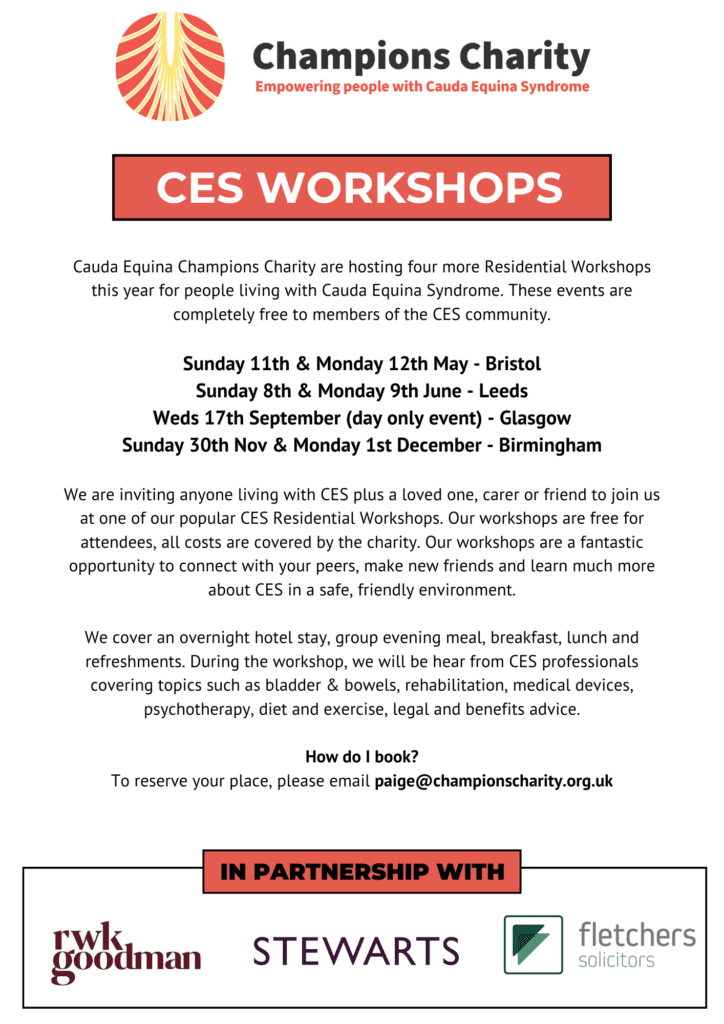 Champions Charity
Empowering people with Cauda Equina Syndrome

CES WORKSHOPS

Cauda Equina Champions Charity are hosting four more Residential Workshops this year for people living with Cauda Equina Syndrome. These events are completely free to members of the CES community.

Sunday 11th & Monday 12th May - Bristol
Sunday 8th & Monday 9th June - Leeds
Weds 17th September (day only event) - Glasgow
Sunday 30th Nov & Monday 1st December - Birmingham

We are inviting anyone living with CES plus a loved one, carer or friend to join us at one of our popular CES Residential Workshops. Our workshops are free for attendees, all costs are covered by the charity. Our workshops are a fantastic opportunity to connect with your peers, make new friends and learn much more about CES in a safe, friendly environment.

We cover an overnight hotel stay, group evening meal, breakfast, lunch and refreshments. During the workshop, we will be hear from CES professionals covering topics such as bladder & bowels, rehabilitation, medical devices, psychotherapy, diet and exercise, legal and benefits advice.

How do I book?
To reserve your place, please email paige@championscharity.org.uk

IN PARTNERSHIP WITH

rwk goodman

STEWARTS

fletchers
solicitors